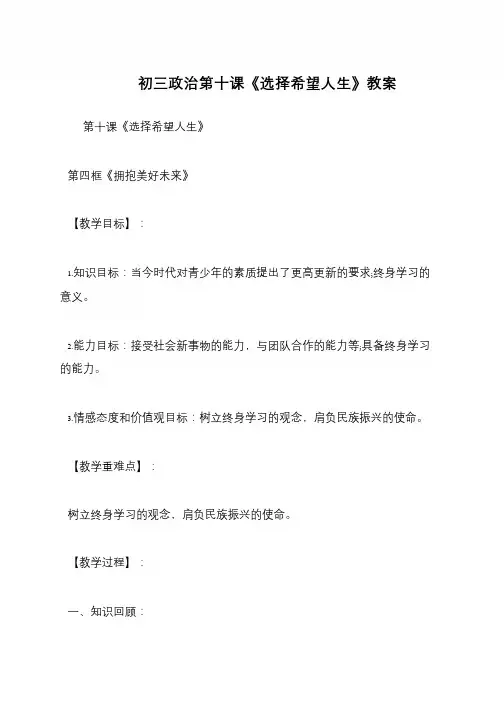 初三政治第十课《选择希望人生》教案

第十课《选择希望人生》

第四框《拥抱美好未来》

【教学目标】：

1.知识目标：当今时代对青少年的素质提出了更高更新的要求;终身学习的意义。

2.能力目标：接受社会新事物的能力，与团队合作的能力等;具备终身学习的能力。

3.情感态度和价值观目标：树立终身学习的观念，肩负民族振兴的使命。

【教学重难点】：

树立终身学习的观念，肩负民族振兴的使命。

【教学过程】：

一、知识回顾：